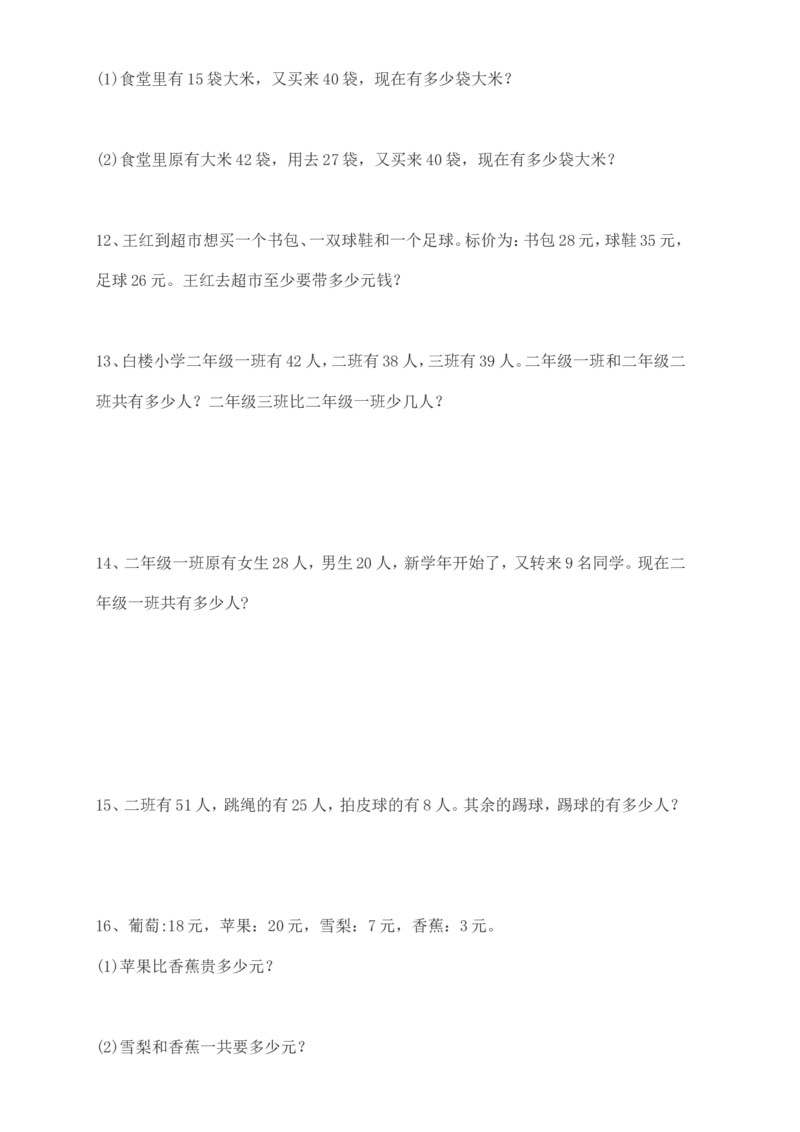 (1)食堂里有15袋大米，又买来40袋，现在有多少袋大米？

(2)食堂里原有大米42袋，用去27袋，又买来40袋，现在有多少袋大米？

12、王红到超市想买一个书包、一双球鞋和一个足球。标价为：书包28元，球鞋35元，足球26元。王红去超市至少要带多少元钱？

13、白楼小学二年级一班有42人，二班有38人，三班有39人。二年级一班和二年级二班共有多少人？二年级三班比二年级一班少几人？

14、二年级一班原有女生28人，男生20人，新学年开始了，又转来9名同学。现在二年级一班共有多少人？

15、二班有51人，跳绳的有25人，拍皮球的有8人。其余的踢球，踢球的有多少人？

16、葡萄:18元，苹果：20元，雪梨：7元，香蕉：3元。
(1)苹果比香蕉贵多少元？

(2)雪梨和香蕉一共要多少元？